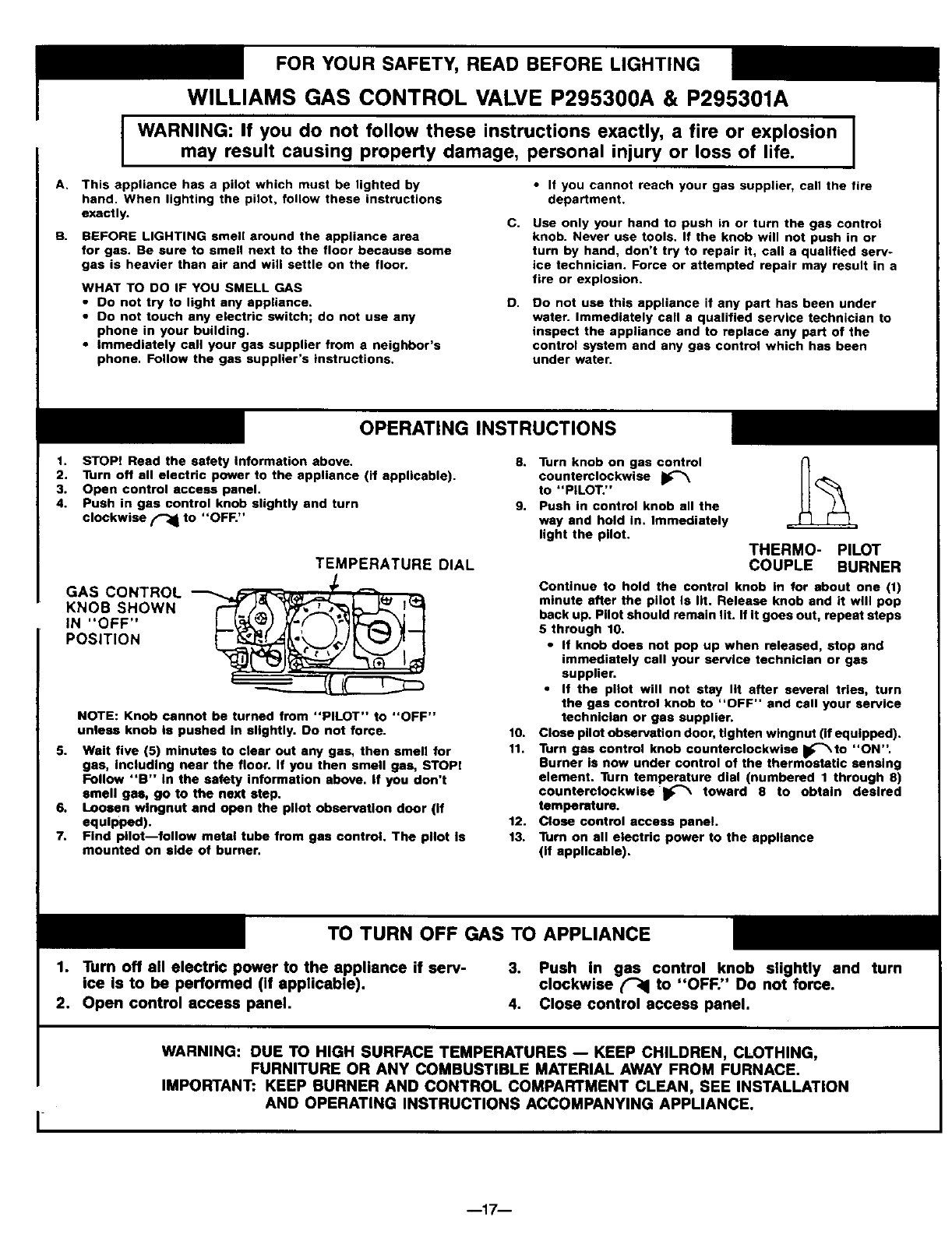 FOR YOUR SAFETY, READ BEFORE LIGHTING

WILLIAMS GAS CONTROL VALVE P295300A & P295301A

WARNING: If you do not follow these instructions exactly, a fire or explosion may result causing property damage, personal injury or loss of life.

A. This appliance has a pilot which must be lighted by hand. When lighting the pilot, follow these instructions exactly.

B. BEFORE LIGHTING smell around the appliance area for gas. Be sure to smell next to the floor because some gas is heavier than air and will settle on the floor.

WHAT TO DO IF YOU SMELL GAS
• Do not try to light any appliance.
• Do not touch any electric switch; do not use any phone in your building.
• Immediately call your gas supplier from a neighbor's phone. Follow the gas supplier's instructions.
• If you cannot reach your gas supplier, call the fire department.

C. Use only your hand to push in or turn the gas control knob. Never use tools. If the knob will not push in or turn by hand, don't try to repair it, call a qualified service technician. Force or attempted repair may result in a fire or explosion.

D. Do not use this appliance if any part has been under water. Immediately call a qualified service technician to inspect the appliance and to replace any part of the control system and any gas control which has been under water.

OPERATING INSTRUCTIONS

1. STOP! Read the safety information above.
2. Turn off all electric power to the appliance (if applicable).
3. Open control access panel.
4. Push in gas control knob slightly and turn clockwise to "OFF."

TEMPERATURE DIAL

GAS CONTROL KNOB SHOWN IN "OFF" POSITION

NOTE: Knob cannot be turned from "PILOT" to "OFF" unless knob is pushed in slightly. Do not force.

5. Wait five (5) minutes to clear out any gas, then smell for gas, including near the floor. If you then smell gas, STOP! Follow "B" in the safety information above. If you don't smell gas, go to the next step.
6. Loosen wingnut and open the pilot observation door (if equipped).
7. Find pilot—follow metal tube from gas control. The pilot is mounted on side of burner.
8. Turn knob on gas control counterclockwise to "PILOT."
9. Push in control knob all the way and hold in. Immediately light the pilot.

THERMO-COUPLE PILOT BURNER

Continue to hold the control knob in for about one (1) minute after the pilot is lit. Release knob and it will pop back up. Pilot should remain lit. If it goes out, repeat steps 5 through 10.
• If knob does not pop up when released, stop and immediately call your service technician or gas supplier.
• If the pilot will not stay lit after several tries, turn the gas control knob to "OFF" and call your service technician or gas supplier.
10. Close pilot observation door, tighten wingnut (if equipped).
11. Turn gas control knob counterclockwise to "ON". Burner is now under control of the thermostatic sensing element. Turn temperature dial (numbered 1 through 8) counterclockwise toward 8 to obtain desired temperature.
12. Close control access panel.
13. Turn on all electric power to the appliance (if applicable).

TO TURN OFF GAS TO APPLIANCE

1. Turn off all electric power to the appliance if service is to be performed (if applicable).
2. Open control access panel.
3. Push in gas control knob slightly and turn clockwise to "OFF." Do not force.
4. Close control access panel.

WARNING: DUE TO HIGH SURFACE TEMPERATURES — KEEP CHILDREN, CLOTHING, FURNITURE OR ANY COMBUSTIBLE MATERIAL AWAY FROM FURNACE.
IMPORTANT: KEEP BURNER AND CONTROL COMPARTMENT CLEAN, SEE INSTALLATION AND OPERATING INSTRUCTIONS ACCOMPANYING APPLIANCE.

—17—